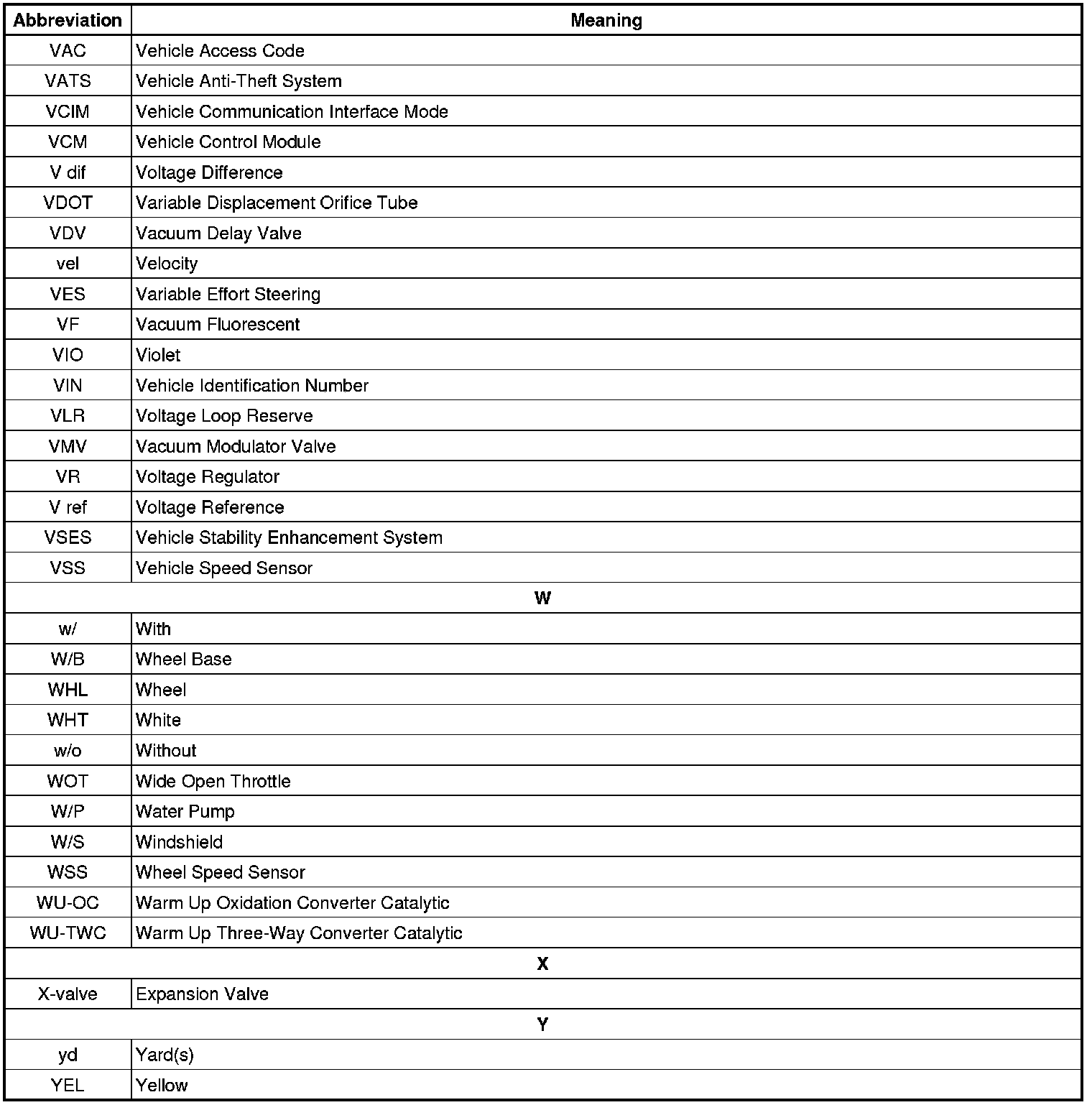 | Abbreviation | Meaning |
|---|---|
| VAC | Vehicle Access Code |
| VATS | Vehicle Anti-Theft System |
| VCIM | Vehicle Communication Interface Mode |
| VCM | Vehicle Control Module |
| V dif | Voltage Difference |
| VDOT | Variable Displacement Orifice Tube |
| VDV | Vacuum Delay Valve |
| vel | Velocity |
| VES | Variable Effort Steering |
| VF | Vacuum Fluorescent |
| VIO | Violet |
| VIN | Vehicle Identification Number |
| VLR | Voltage Loop Reserve |
| VMV | Vacuum Modulator Valve |
| VR | Voltage Regulator |
| V ref | Voltage Reference |
| VSES | Vehicle Stability Enhancement System |
| VSS | Vehicle Speed Sensor |
| W | |
| w/ | With |
| W/B | Wheel Base |
| WHL | Wheel |
| WHT | White |
| w/o | Without |
| WOT | Wide Open Throttle |
| W/P | Water Pump |
| W/S | Windshield |
| WSS | Wheel Speed Sensor |
| WU-OC | Warm Up Oxidation Converter Catalytic |
| WU-TWC | Warm Up Three-Way Converter Catalytic |
| X | |
| X-valve | Expansion Valve |
| Y | |
| yd | Yard(s) |
| YEL | Yellow |